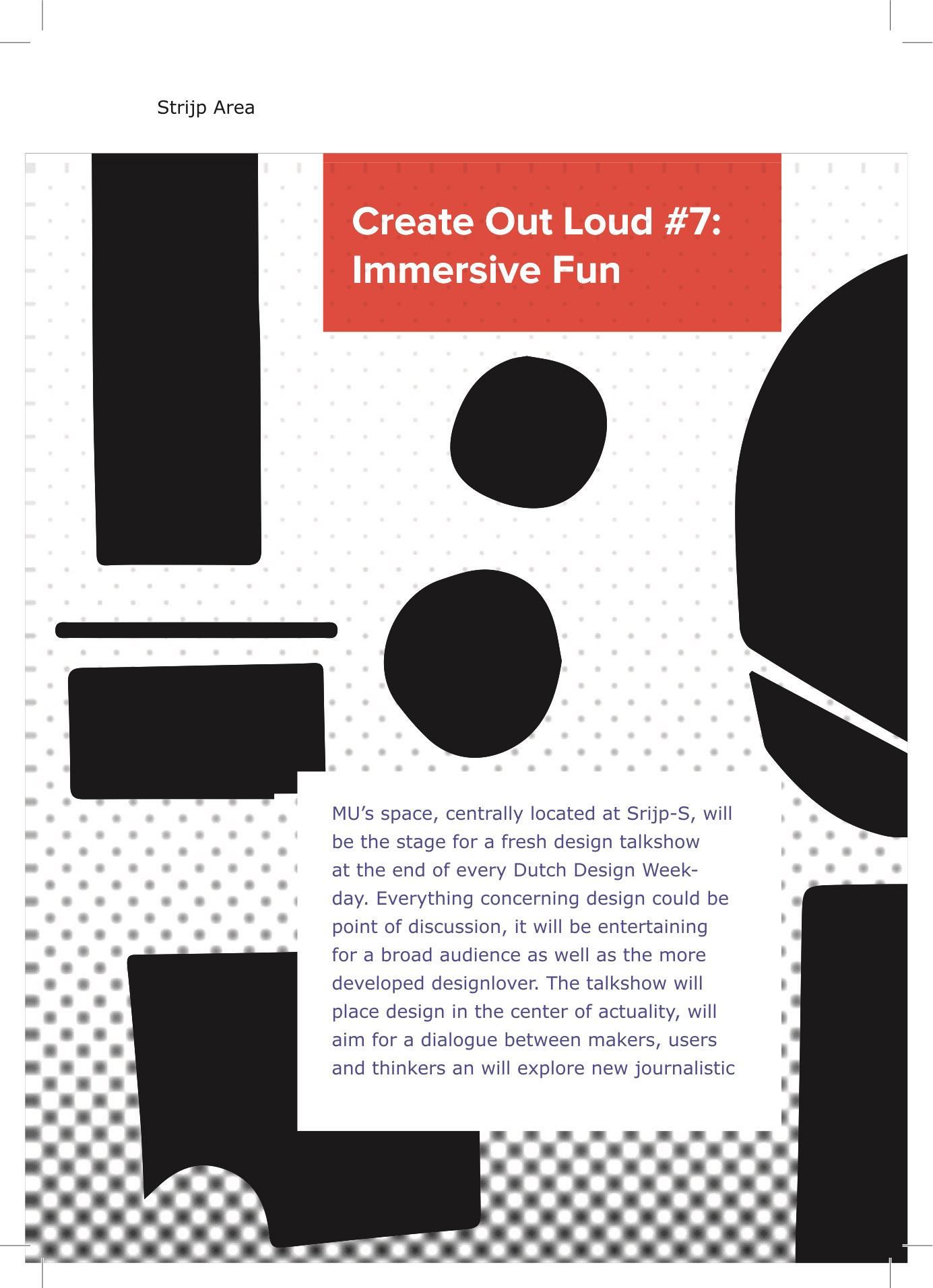 Strijp Area

Create Out Loud #7: Immersive Fun

MU's space, centrally located at Srijp-S, will be the stage for a fresh design talkshow at the end of every Dutch Design Weekday. Everything concerning design could be point of discussion, it will be entertaining for a broad audience as well as the more developed designlover. The talkshow will place design in the center of actuality, will aim for a dialogue between makers, users and thinkers an will explore new journalistic